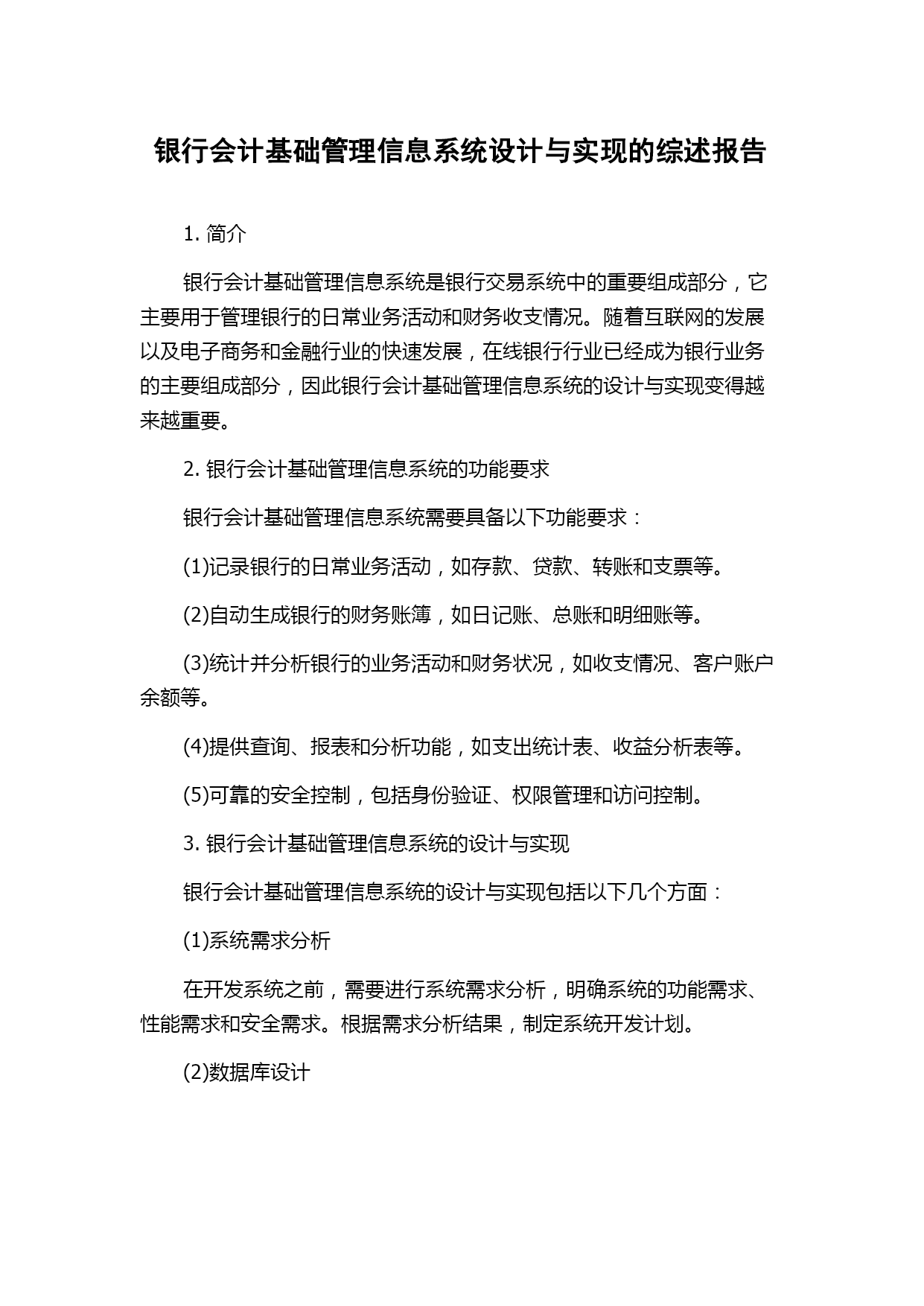 银行会计基础管理信息系统设计与实现的综述报告

1. 简介

银行会计基础管理信息系统是银行交易系统中的重要组成部分，它主要用于管理银行的日常业务活动和财务收支情况。随着互联网的发展以及电子商务和金融行业的快速发展，在线银行行业已经成为银行业务的主要组成部分，因此银行会计基础管理信息系统的设计与实现变得越来越重要。

2. 银行会计基础管理信息系统的功能要求

银行会计基础管理信息系统需要具备以下功能要求：

(1)记录银行的日常业务活动，如存款、贷款、转账和支票等。

(2)自动生成银行的财务账簿，如日记账、总账和明细账等。

(3)统计并分析银行的业务活动和财务状况，如收支情况、客户账户余额等。

(4)提供查询、报表和分析功能，如支出统计表、收益分析表等。

(5)可靠的安全控制，包括身份验证、权限管理和访问控制。

3. 银行会计基础管理信息系统的设计与实现

银行会计基础管理信息系统的设计与实现包括以下几个方面：

(1)系统需求分析

在开发系统之前，需要进行系统需求分析，明确系统的功能需求、性能需求和安全需求。根据需求分析结果，制定系统开发计划。

(2)数据库设计